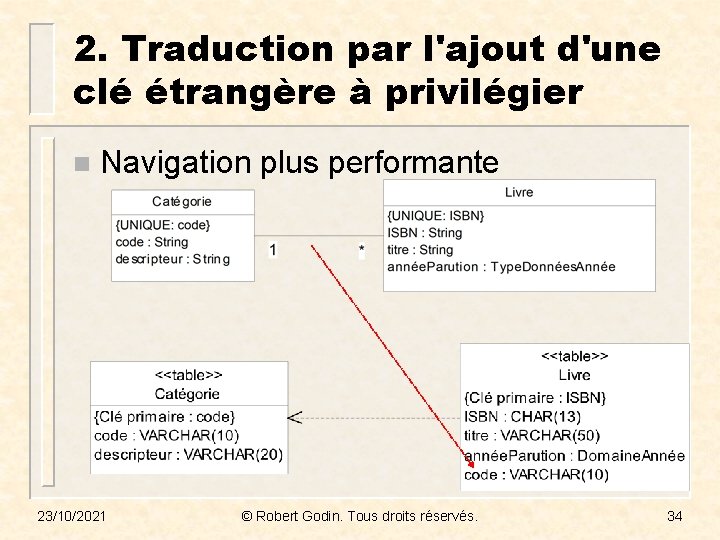 2. Traduction par l'ajout d'une clé étrangère à privilégier

Navigation plus performante

Catégorie
{UNIQUE: code}
code : String
descripteur : String

1

*

Livre
{UNIQUE: ISBN}
ISBN : String
titre : String
annéeParution : TypeDonnéesAnnée

<<table>>
Catégorie
{Clé primaire : code}
code : VARCHAR(10)
descripteur : VARCHAR(20)

<<table>>
Livre
{Clé primaire : ISBN}
ISBN : CHAR(13)
titre : VARCHAR(50)
annéeParution : DomaineAnnée
code : VARCHAR(10)

23/10/2021 © Robert Godin. Tous droits réservés. 34